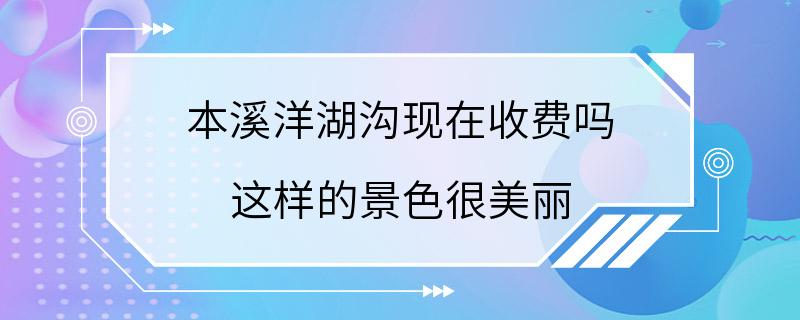 本溪洋湖沟现在收费吗

这样的景色很美丽